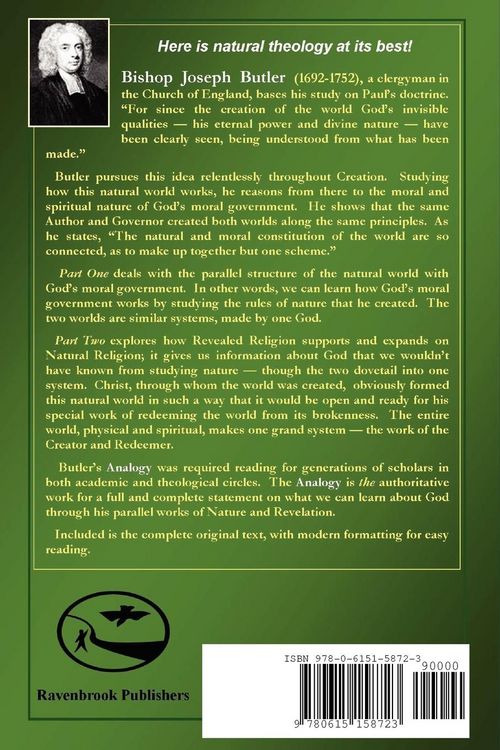 Here is natural theology at its best!

Bishop Joseph Butler (1692-1752), a clergyman in the Church of England, bases his study on Paul's doctrine. "For since the creation of the world God's invisible qualities — his eternal power and divine nature — have been clearly seen, being understood from what has been made."

Butler pursues this idea relentlessly throughout Creation. Studying how this natural world works, he reasons from there to the moral and spiritual nature of God's moral government. He shows that the same Author and Governor created both worlds along the same principles. As he states, "The natural and moral constitution of the world are so connected, as to make up together but one scheme."

Part One deals with the parallel structure of the natural world with God's moral government. In other words, we can learn how God's moral government works by studying the rules of nature that he created. The two worlds are similar systems, made by one God.

Part Two explores how Revealed Religion supports and expands on Natural Religion; it gives us information about God that we wouldn't have known from studying nature — though the two dovetail into one system. Christ, through whom the world was created, obviously formed this natural world in such a way that it would be open and ready for his special work of redeeming the world from its brokenness. The entire world, physical and spiritual, makes one grand system — the work of the Creator and Redeemer.

Butler's Analogy was required reading for generations of scholars in both academic and theological circles. The Analogy is the authoritative work for a full and complete statement on what we can learn about God through his parallel works of Nature and Revelation.

Included is the complete original text, with modern formatting for easy reading.

Ravenbrook Publishers

ISBN 978-0-6151-5872-3
90000
9 780615 158723